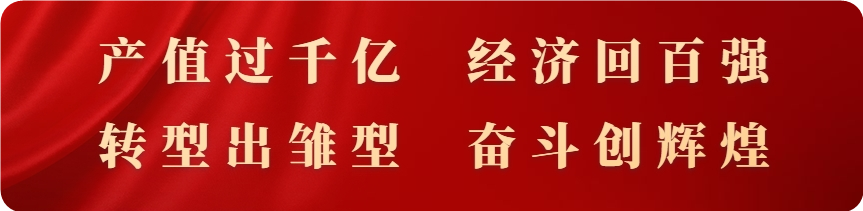 产值过千亿　经济回百强
转型出雏型　奋斗创辉煌